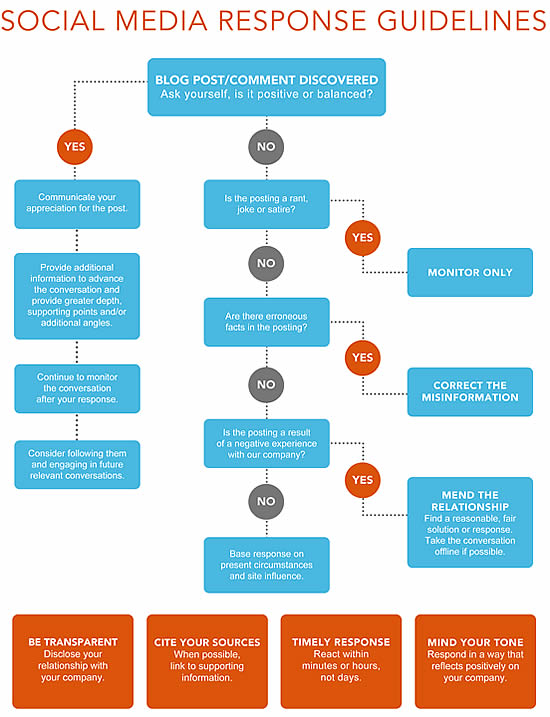 SOCIAL MEDIA RESPONSE GUIDELINES

BLOG POST/COMMENT DISCOVERED
Ask yourself, is it positive or balanced?

YES

Communicate your appreciation for the post.

Provide additional information to advance the conversation and provide greater depth, supporting points and/or additional angles.

Continue to monitor the conversation after your response.

Consider following them and engaging in future relevant conversations.

NO

Is the posting a rant, joke or satire?

YES

MONITOR ONLY

NO

Are there erroneous facts in the posting?

YES

CORRECT THE MISINFORMATION

NO

Is the posting a result of a negative experience with our company?

YES

MEND THE RELATIONSHIP
Find a reasonable, fair solution or response. Take the conversation offline if possible.

NO

Base response on present circumstances and site influence.

BE TRANSPARENT
Disclose your relationship with your company.

CITE YOUR SOURCES
When possible, link to supporting information.

TIMELY RESPONSE
React within minutes or hours, not days.

MIND YOUR TONE
Respond in a way that reflects positively on your company.